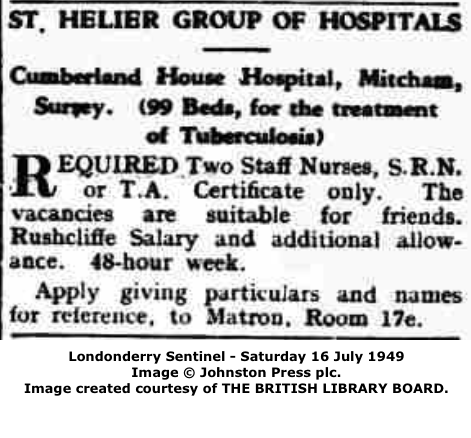 ST. HELIER GROUP OF HOSPITALS

Cumberland House Hospital, Mitcham, Surrey. (99 Beds, for the treatment of Tuberculosis)

REQUIRED Two Staff Nurses, S.R.N. or T.A. Certificate only. The vacancies are suitable for friends. Rushcliffe Salary and additional allowance. 48-hour week.

Apply giving particulars and names for reference, to Matron, Room 17e.

Londonderry Sentinel - Saturday 16 July 1949
Image © Johnston Press plc.
Image created courtesy of THE BRITISH LIBRARY BOARD.